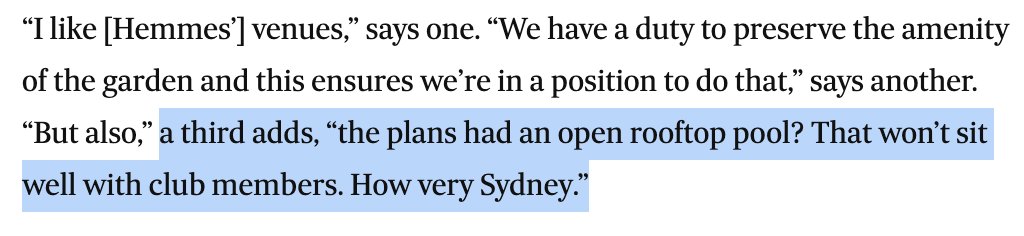 “I like [Hemmes’] venues,” says one. “We have a duty to preserve the amenity of the garden and this ensures we’re in a position to do that,” says another. “But also,” a third adds, “the plans had an open rooftop pool? That won’t sit well with club members. How very Sydney.”